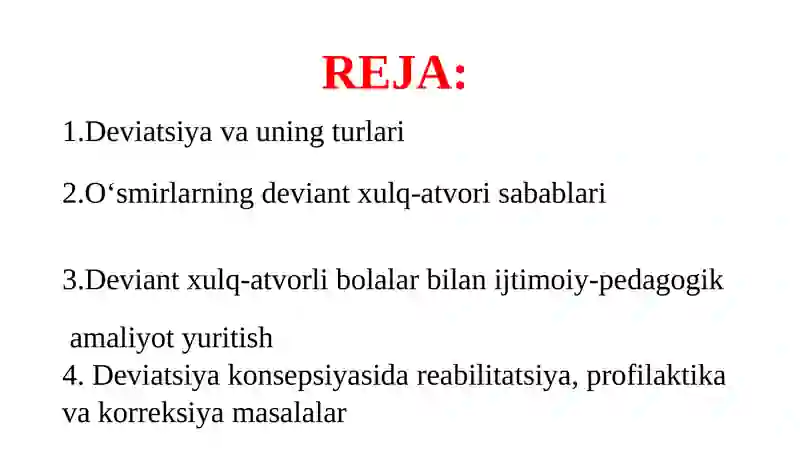 REJA:

1.Deviatsiya va uning turlari

2.O‘smirlarning deviant xulq-atvori sabablari

3.Deviant xulq-atvorli bolalar bilan ijtimoiy-pedagogik amaliyot yuritish
4. Deviatsiya konsepsiyasida reabilitatsiya, profilaktika va korreksiya masalalar